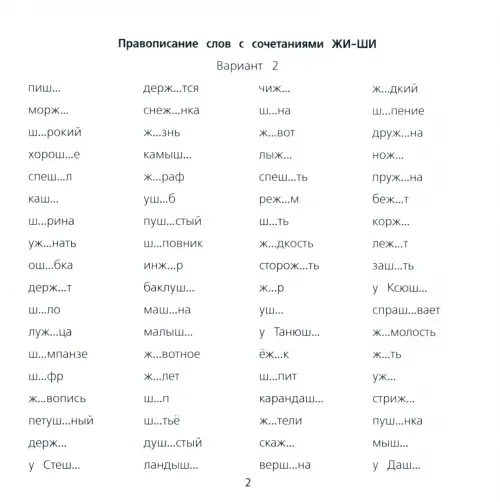 Правописание слов с сочетаниями ЖИ–ШИ

Вариант 2

пиш...
морж...
ш...рокий
хорош...е
спеш...л
каш...
ш...рина
уж...нать
ош...бка
держ...т
ш...ло
луж...ца
ш...мпанзе
ш...фр
ж...вопись
петуш...ный
держ...
у Стеш...

держ...тся
снеж...нка
ж...знь
камыш...
ж...раф
уш...б
пуш...стый
ш...повник
инж...р
баклуш...
маш...на
малыш...
ж...вотное
ж...лет
ш...п
ш...тьё
душ...стый
ландыш...

чиж...
ш...на
ж...вот
лыж...
спеш...ть
реж...м
ш...ть
ж...дкость
сторож...ть
ж...р
уш...
у Танюш...
ёж...к
ш...пит
карандаш...
ж...тели
скаж...
верш...на

ж...дкий
ш...пение
друж...на
нож...
пруж...на
беж...т
корж...
леж...т
заш...ть
у Ксюш...
спраш...вает
ж...молость
ж...ть
уж...
стриж...
пуш...нка
мыш...
у Даш...

2